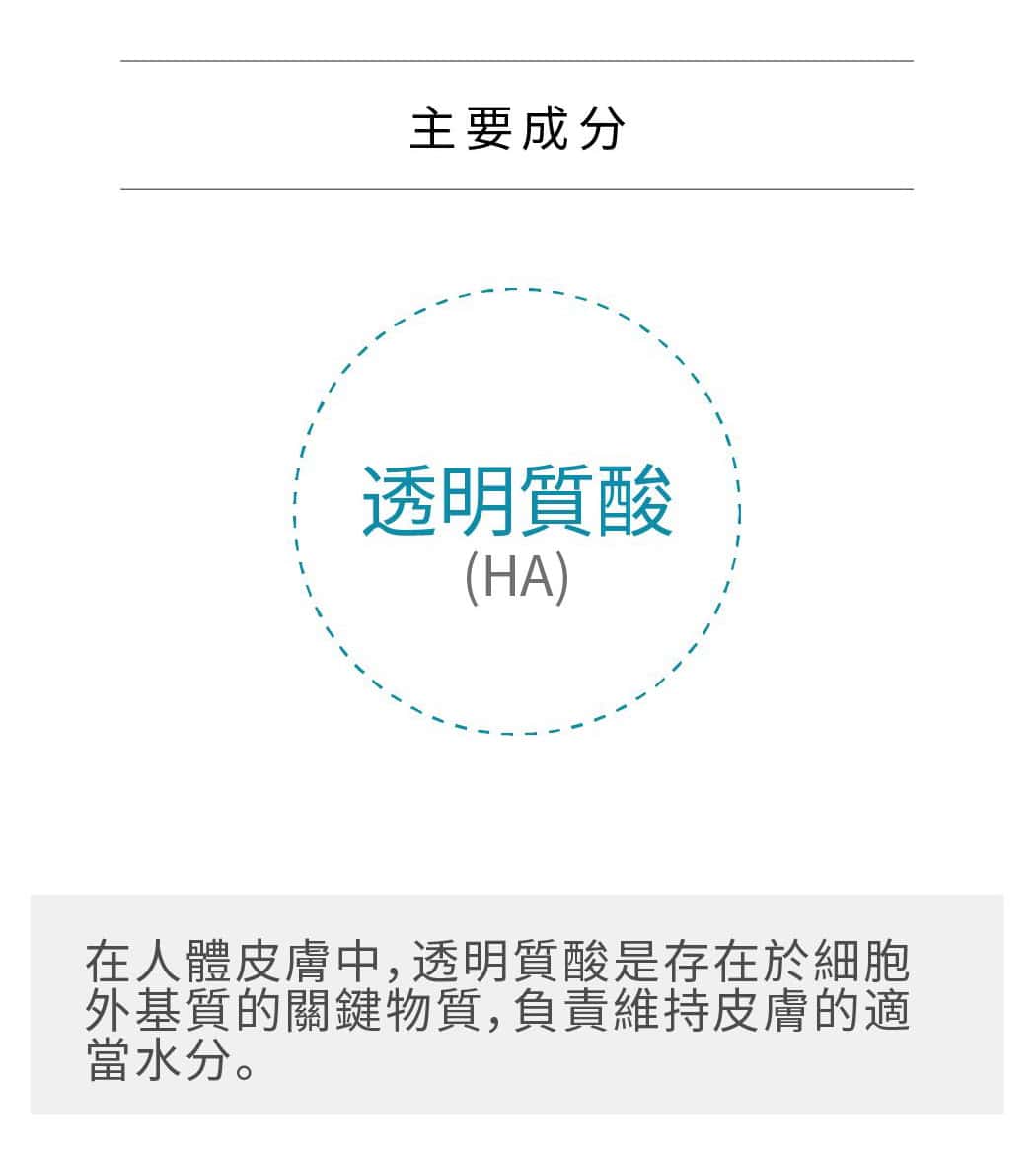 主要成分

透明質酸
(HA)

在人體皮膚中,透明質酸是存在於細胞外基質的關鍵物質,負責維持皮膚的適當水分。